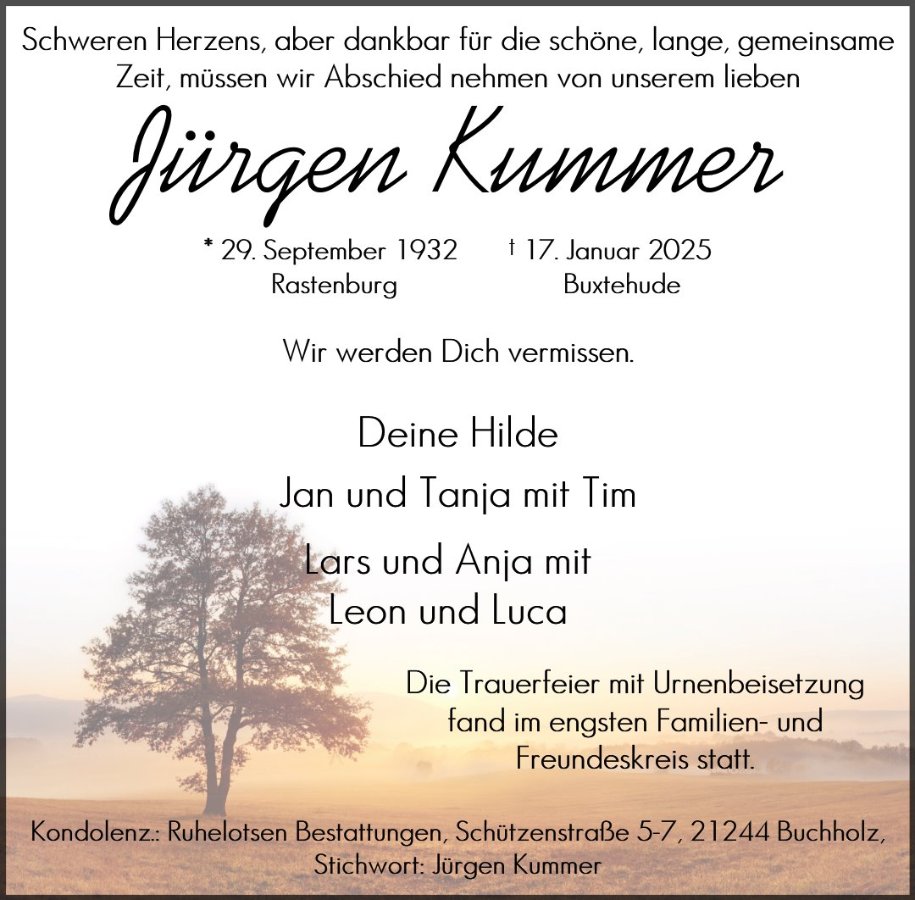 Schweren Herzens, aber dankbar für die schöne, lange, gemeinsame Zeit, müssen wir Abschied nehmen von unserem lieben

Jürgen Kummer

* 29. September 1932
Rastenburg

† 17. Januar 2025
Buxtehude

Wir werden Dich vermissen.

Deine Hilde

Jan und Tanja mit Tim

Lars und Anja mit
Leon und Luca

Die Trauerfeier mit Urnenbeisetzung fand im engsten Familien- und Freundeskreis statt.

Kondolenz.: Ruhelotsen Bestattungen, Schützenstraße 5-7, 21244 Buchholz,
Stichwort: Jürgen Kummer